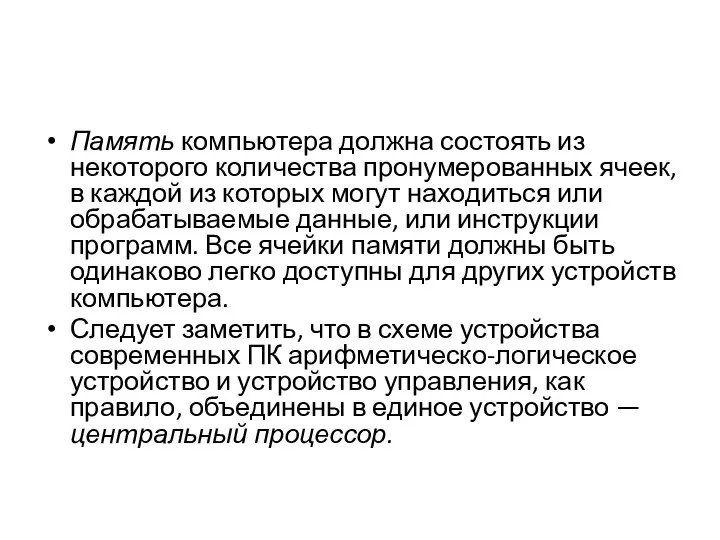 • Память компьютера должна состоять из некоторого количества пронумерованных ячеек, в каждой из которых могут находиться или обрабатываемые данные, или инструкции программ. Все ячейки памяти должны быть одинаково легко доступны для других устройств компьютера.
• Следует заметить, что в схеме устройства современных ПК арифметическо-логическое устройство и устройство управления, как правило, объединены в единое устройство — центральный процессор.